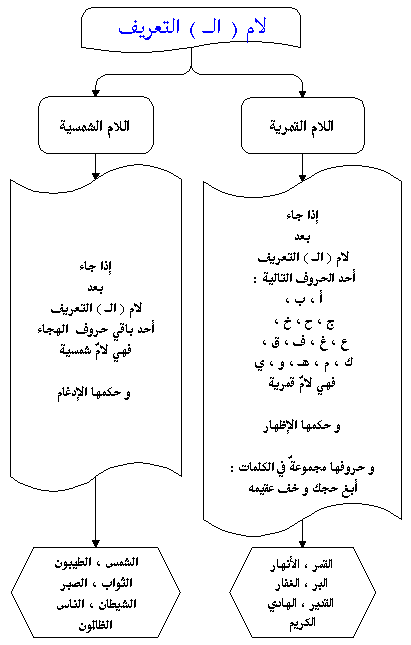 لام ( الـ ) التعريف

اللام القمرية

إذا جاء
بعد
لام ( الـ ) التعريف
أحد الحروف التالية :
أ ، ب ،
ج ، ح ، خ ،
ع ، غ ، ف ، ق ،
ك ، م ، هـ ، و ، ي
فهي لامٌ قمرية

و حكمها الإظهار

و حروفها مجموعةٌ في الكلمات :
أبغ حجك و خف عقيمه

القمر ، الأنهار
البر ، الغفار
القدير ، الهادي
الكريم

اللام الشمسية

إذا جاء
بعد
لام ( الـ ) التعريف
أحد باقي حروف الهجاء
فهي لامٌ شمسية

و حكمها الإدغام

الشمس ، الطيبون
الثواب ، الصبر
الشيطان ، الناس
الظالمون